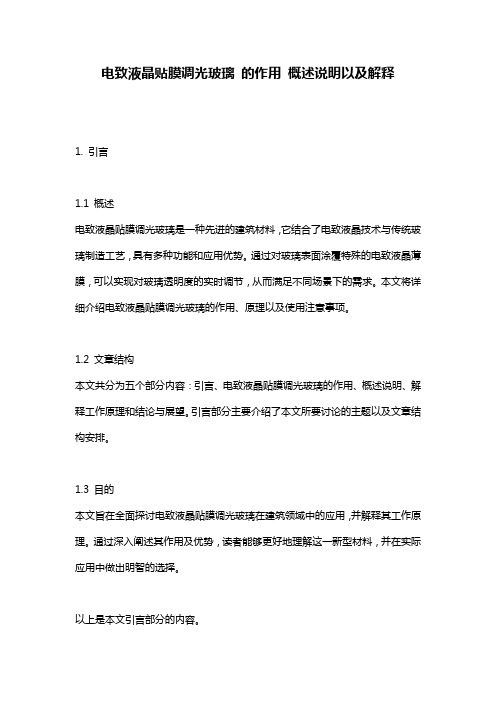 电致液晶贴膜调光玻璃 的作用 概述说明以及解释

1. 引言

1.1 概述
电致液晶贴膜调光玻璃是一种先进的建筑材料，它结合了电致液晶技术与传统玻璃制造工艺，具有多种功能和应用优势。通过对玻璃表面涂覆特殊的电致液晶薄膜，可以实现对玻璃透明度的实时调节，从而满足不同场景下的需求。本文将详细介绍电致液晶贴膜调光玻璃的作用、原理以及使用注意事项。

1.2 文章结构
本文共分为五个部分内容：引言、电致液晶贴膜调光玻璃的作用、概述说明、解释工作原理和结论与展望。引言部分主要介绍了本文所要讨论的主题以及文章结构安排。

1.3 目的
本文旨在全面探讨电致液晶贴膜调光玻璃在建筑领域中的应用，并解释其工作原理。通过深入阐述其作用及优势，读者能够更好地理解这一新型材料，并在实际应用中做出明智的选择。

以上是本文引言部分的内容。